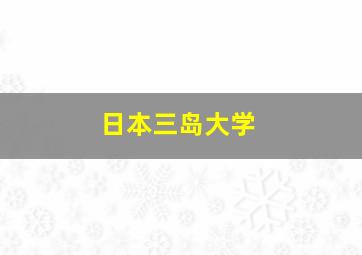 日本三岛大学